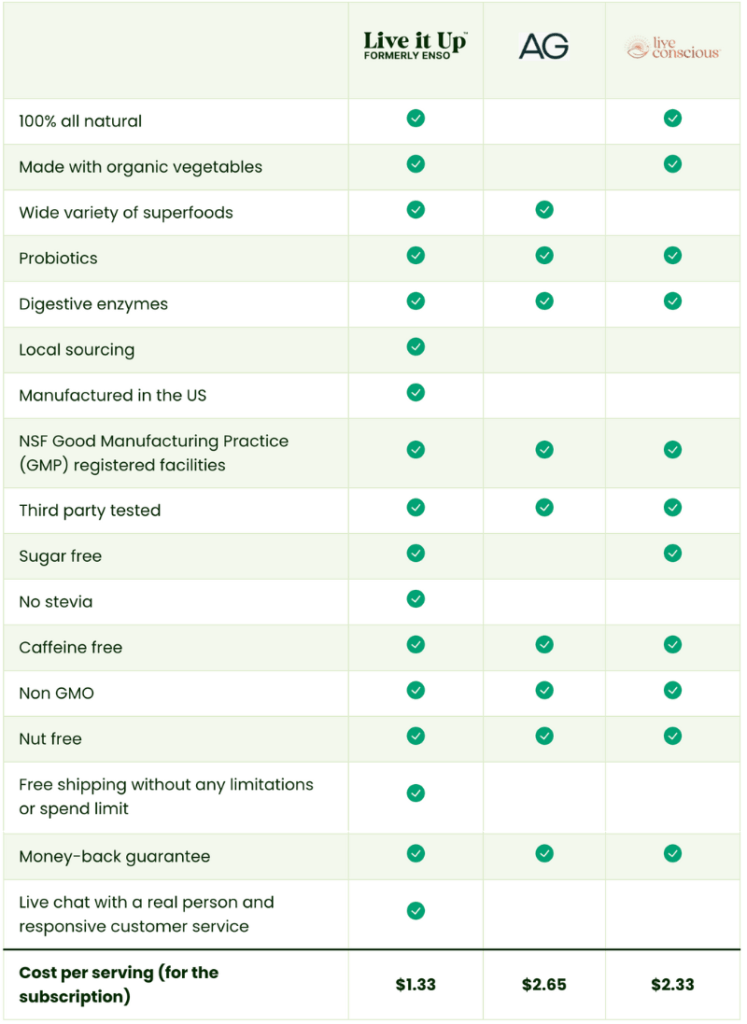 | | Live it Up™ FORMERLY ENSO | AG | live conscious |
|---|---|---|---|
| 100% all natural | ✓ | | ✓ |
| Made with organic vegetables | ✓ | | ✓ |
| Wide variety of superfoods | ✓ | ✓ | |
| Probiotics | ✓ | ✓ | ✓ |
| Digestive enzymes | ✓ | ✓ | ✓ |
| Local sourcing | ✓ | | |
| Manufactured in the US | ✓ | | |
| NSF Good Manufacturing Practice (GMP) registered facilities | ✓ | ✓ | ✓ |
| Third party tested | ✓ | ✓ | ✓ |
| Sugar free | ✓ | | ✓ |
| No stevia | ✓ | | |
| Caffeine free | ✓ | ✓ | ✓ |
| Non GMO | ✓ | ✓ | ✓ |
| Nut free | ✓ | ✓ | ✓ |
| Free shipping without any limitations or spend limit | ✓ | | |
| Money-back guarantee | ✓ | ✓ | ✓ |
| Live chat with a real person and responsive customer service | ✓ | | |
| **Cost per serving (for the subscription)** | **\$1.33** | **\$2.65** | **\$2.33** |